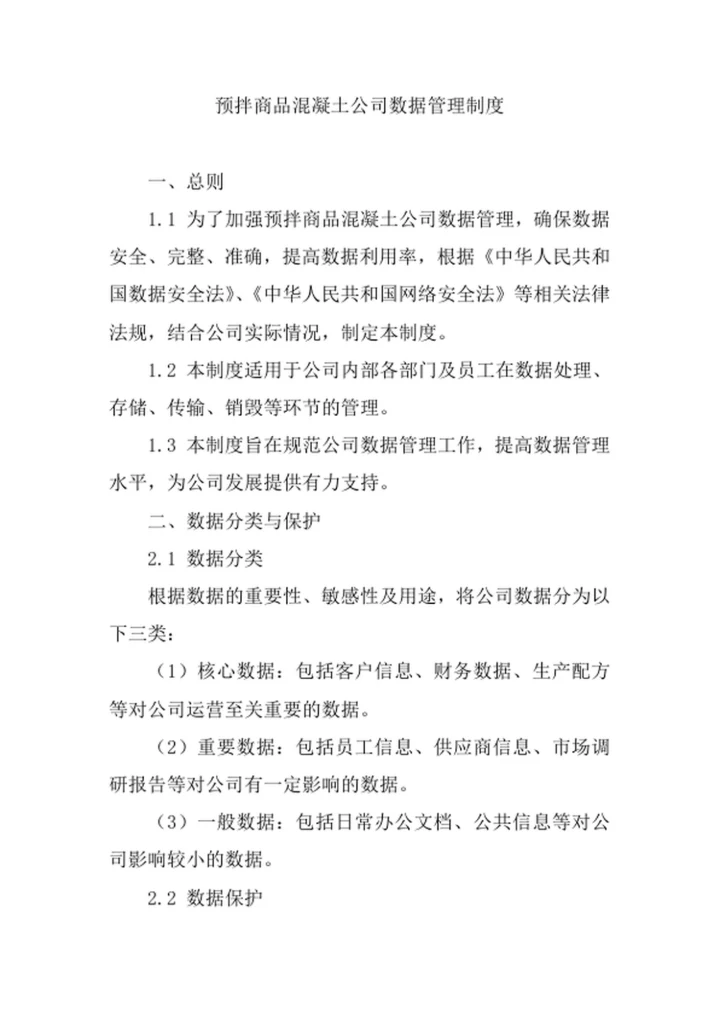 预拌商品混凝土公司数据管理制度

一、总则

1.1 为了加强预拌商品混凝土公司数据管理，确保数据安全、完整、准确，提高数据利用率，根据《中华人民共和国数据安全法》、《中华人民共和国网络安全法》等相关法律法规，结合公司实际情况，制定本制度。

1.2 本制度适用于公司内部各部门及员工在数据处理、存储、传输、销毁等环节的管理。

1.3 本制度旨在规范公司数据管理工作，提高数据管理水平，为公司发展提供有力支持。

二、数据分类与保护

2.1 数据分类

根据数据的重要性、敏感性及用途，将公司数据分为以下三类：

（1）核心数据：包括客户信息、财务数据、生产配方等对公司运营至关重要的数据。

（2）重要数据：包括员工信息、供应商信息、市场调研报告等对公司有一定影响的数据。

（3）一般数据：包括日常办公文档、公共信息等对公司影响较小的数据。

2.2 数据保护